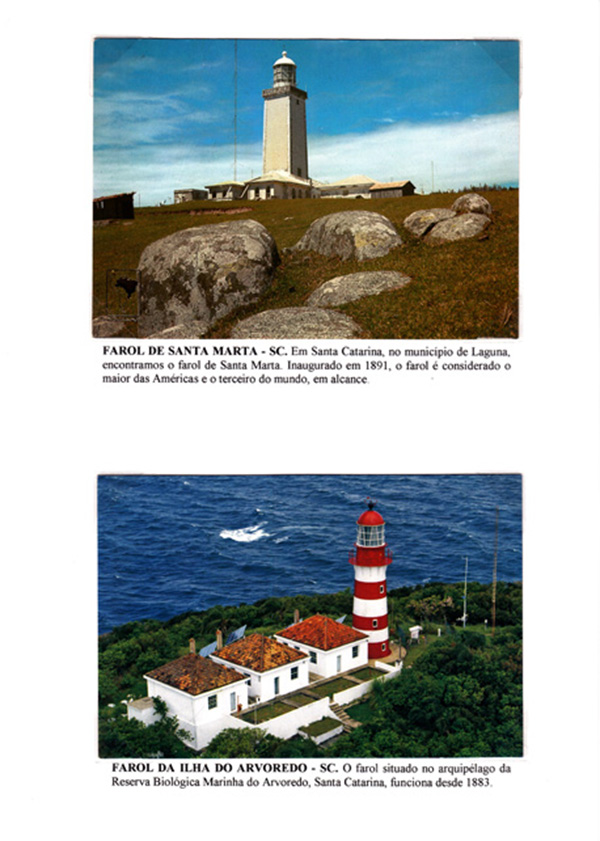 FAROL DE SANTA MARTA - SC. Em Santa Catarina, no município de Laguna, encontramos o farol de Santa Marta. Inaugurado em 1891, o farol é considerado o maior das Américas e o terceiro do mundo, em alcance.

FAROL DA ILHA DO ARVOREDO - SC. O farol situado no arquipélago da Reserva Biológica Marinha do Arvoredo, Santa Catarina, funciona desde 1883.